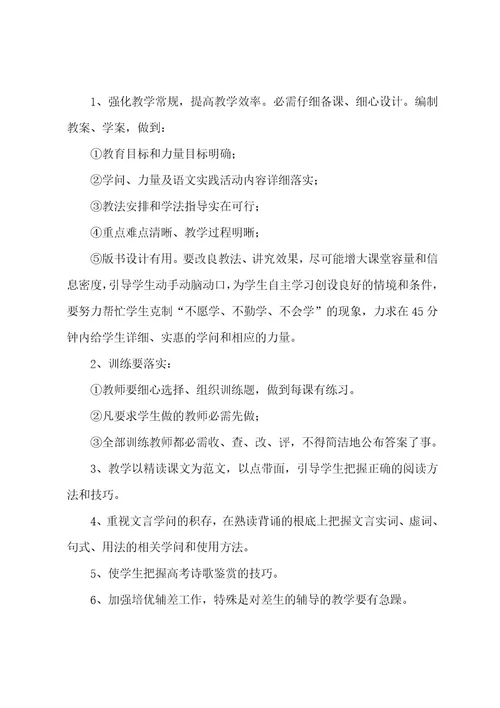 1、强化教学常规，提高教学效率。必需仔细备课、细心设计。编制教案、学案，做到：

①教育目标和力量目标明确；

②学问、力量及语文实践活动内容详细落实；

③教法安排和学法指导实在可行；

④重点难点清晰、教学过程明晰；

⑤版书设计有用。要改良教法、讲究效果，尽可能增大课堂容量和信息密度，引导学生动手动脑动口，为学生自主学习创设良好的情境和条件，要努力帮忙学生克制“不愿学、不勤学、不会学”的现象，力求在45分钟内给学生详细、实惠的学问和相应的力量。

2、训练要落实：

①教师要细心选择、组织训练题，做到每课有练习。

②凡要求学生做的教师必需先做；

③全部训练教师都必需收、查、改、评，不得简洁地公布答案了事。

3、教学以精读课文为范文，以点带面，引导学生把握正确的阅读方法和技巧。

4、重视文言学问的积存，在熟读背诵的根底上把握文言实词、虚词、句式、用法的相关学问和使用方法。

5、使学生把握高考诗歌鉴赏的技巧。

6、加强培优辅差工作，特殊是对差生的辅导的教学要有急躁。